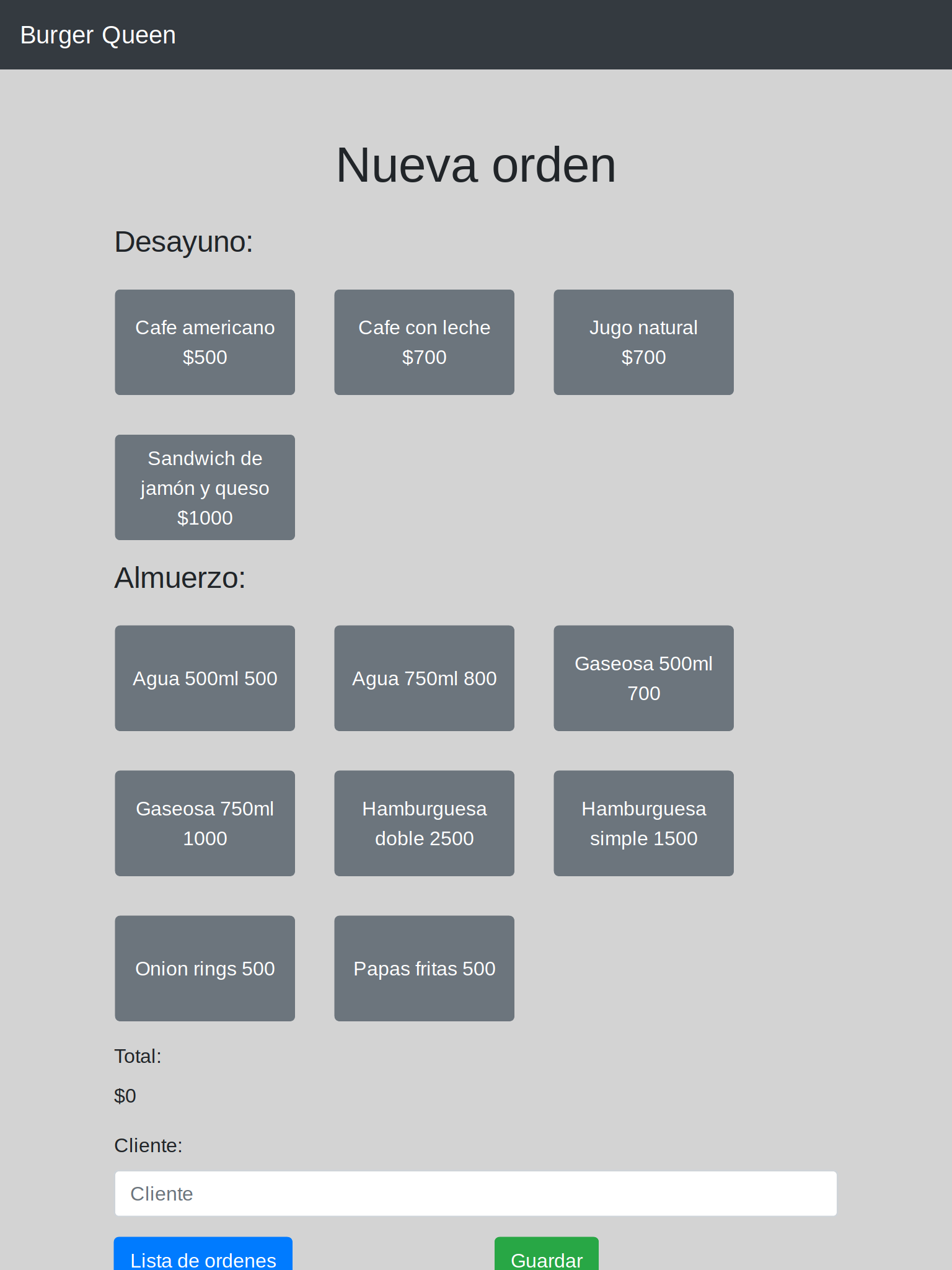 Burger Queen

Nueva orden

Desayuno:

Cafe americano $500

Cafe con leche $700

Jugo natural $700

Sandwich de jamón y queso $1000

Almuerzo:

Agua 500ml 500

Agua 750ml 800

Gaseosa 500ml 700

Gaseosa 750ml 1000

Hamburguesa doble 2500

Hamburguesa simple 1500

Onion rings 500

Papas fritas 500

Total:

$0

Cliente:

Cliente

Lista de ordenes

Guardar